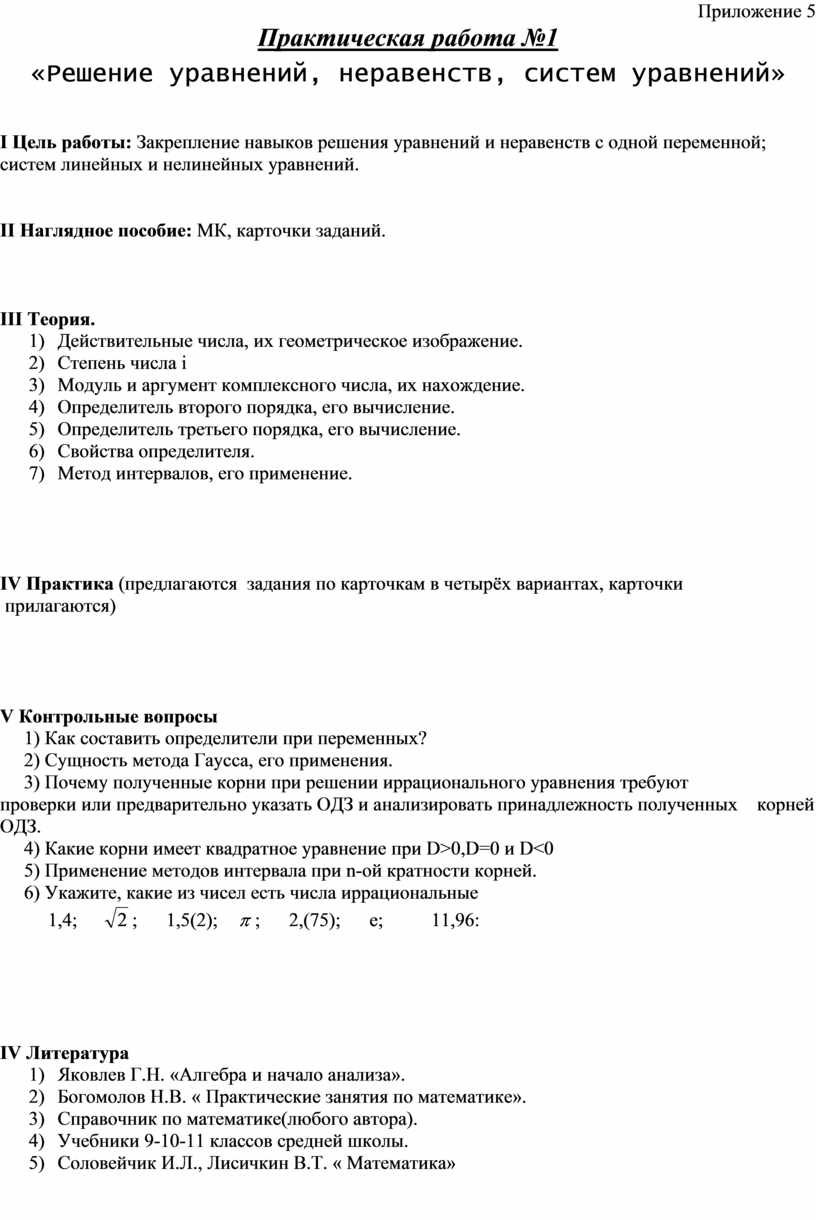 Приложение 5

Практическая работа №1

«Решение уравнений, неравенств, систем уравнений»

I Цель работы: Закрепление навыков решения уравнений и неравенств с одной переменной; систем линейных и нелинейных уравнений.

II Наглядное пособие: МК, карточки заданий.

III Теория.
1) Действительные числа, их геометрическое изображение.
2) Степень числа i
3) Модуль и аргумент комплексного числа, их нахождение.
4) Определитель второго порядка, его вычисление.
5) Определитель третьего порядка, его вычисление.
6) Свойства определителя.
7) Метод интервалов, его применение.

IV Практика (предлагаются задания по карточкам в четырёх вариантах, карточки прилагаются)

V Контрольные вопросы
1) Как составить определители при переменных?
2) Сущность метода Гаусса, его применения.
3) Почему полученные корни при решении иррационального уравнения требуют проверки или предварительно указать ОДЗ и анализировать принадлежность полученных корней ОДЗ.
4) Какие корни имеет квадратное уравнение при D>0,D=0 и D<0
5) Применение методов интервала при n-ой кратности корней.
6) Укажите, какие из чисел есть числа иррациональные
1,4; $\sqrt{2}$ ; 1,5(2); $\pi$ ; 2,(75); e; 11,96:

IV Литература
1) Яковлев Г.Н. «Алгебра и начало анализа».
2) Богомолов Н.В. « Практические занятия по математике».
3) Справочник по математике(любого автора).
4) Учебники 9-10-11 классов средней школы.
5) Соловейчик И.Л., Лисичкин В.Т. « Математика»